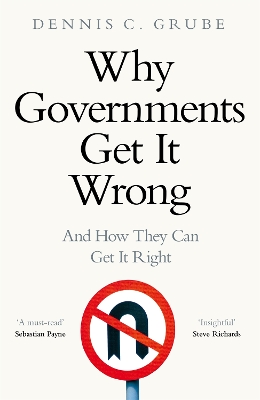 DENNIS C. GRUBE

Why Governments Get It Wrong

And How They Can Get It Right

'A must-read'
Sebastian Payne

'Insightful'
Steve Richards